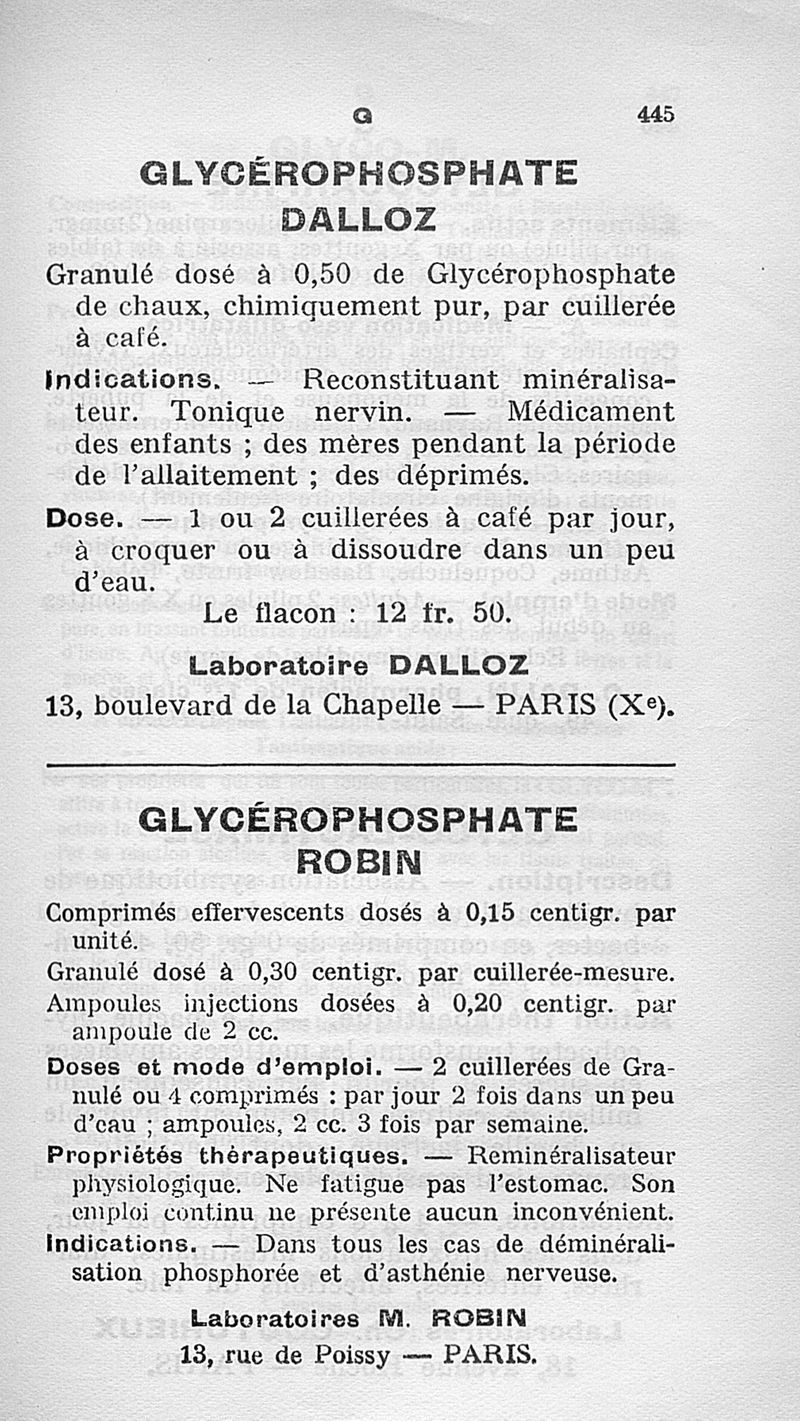 G 445

GLYCÉROPHOSPHATE DALLOZ

Granulé dosé à 0,50 de Glycérophosphate de chaux, chimiquement pur, par cuillerée à café.

Indications. — Reconstituant minéralisateur. Tonique nervin. — Médicament des enfants ; des mères pendant la période de l'allaitement ; des déprimés.

Dose. — 1 ou 2 cuillerées à café par jour, à croquer ou à dissoudre dans un peu d'eau.

Le flacon : 12 fr. 50.

Laboratoire DALLOZ
13, boulevard de la Chapelle — PARIS (X$^e$).

GLYCÉROPHOSPHATE ROBIN

Comprimés effervescents dosés à 0,15 centigr. par unité.

Granulé dosé à 0,30 centigr. par cuillerée-mesure.

Ampoules injections dosées à 0,20 centigr. par ampoule de 2 cc.

Doses et mode d'emploi. — 2 cuillerées de Granulé ou 4 comprimés : par jour 2 fois dans un peu d'eau ; ampoules, 2 cc. 3 fois par semaine.

Propriétés thérapeutiques. — Reminéralisateur physiologique. Ne fatigue pas l'estomac. Son emploi continu ne présente aucun inconvénient.

Indications. — Dans tous les cas de déminéralisation phosphorée et d'asthénie nerveuse.

Laboratoires M. ROBIN
13, rue de Poissy — PARIS.